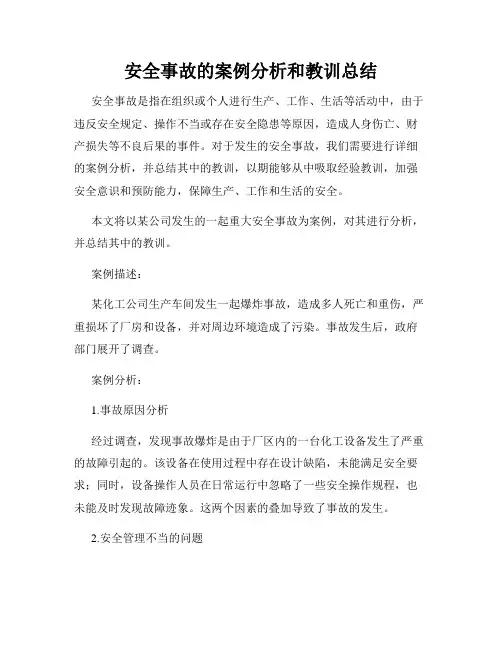 安全事故的案例分析和教训总结

安全事故是指在组织或个人进行生产、工作、生活等活动中，由于违反安全规定、操作不当或存在安全隐患等原因，造成人身伤亡、财产损失等不良后果的事件。对于发生的安全事故，我们需要进行详细的案例分析，并总结其中的教训，以期能够从中吸取经验教训，加强安全意识和预防能力，保障生产、工作和生活的安全。

本文将以某公司发生的一起重大安全事故为案例，对其进行分析，并总结其中的教训。

案例描述：

某化工公司生产车间发生一起爆炸事故，造成多人死亡和重伤，严重损坏了厂房和设备，并对周边环境造成了污染。事故发生后，政府部门展开了调查。

案例分析：

1.事故原因分析

经过调查，发现事故爆炸是由于厂区内的一台化工设备发生了严重的故障引起的。该设备在使用过程中存在设计缺陷，未能满足安全要求；同时，设备操作人员在日常运行中忽略了一些安全操作规程，也未能及时发现故障迹象。这两个因素的叠加导致了事故的发生。

2.安全管理不当的问题